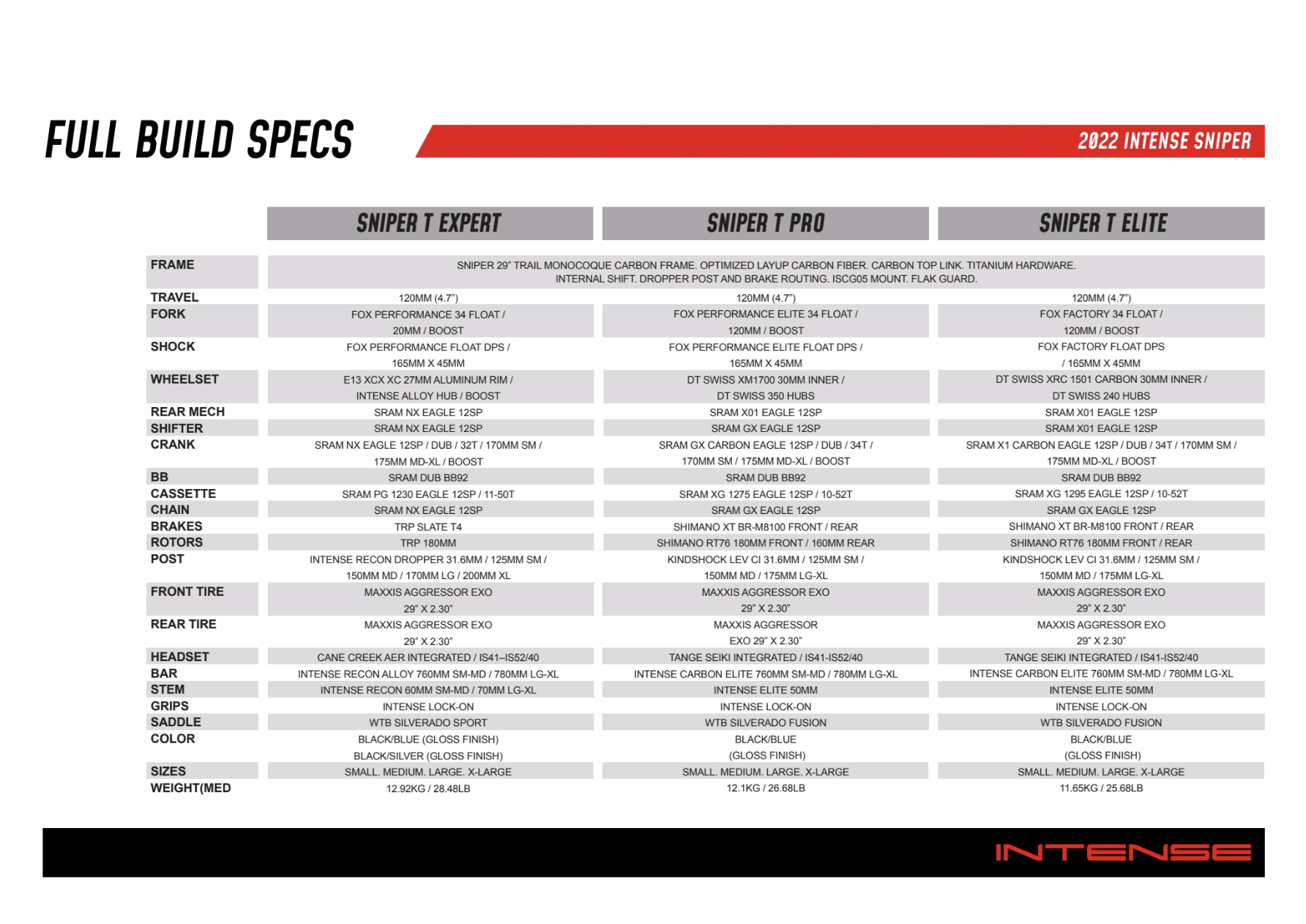 FULL BUILD SPECS

2022 INTENSE SNIPER

| | SNIPER T EXPERT | SNIPER T PRO | SNIPER T ELITE |
|---|---|---|---|
| FRAME | SNIPER 29" TRAIL MONOCOQUE CARBON FRAME. OPTIMIZED LAYUP CARBON FIBER. CARBON TOP LINK. TITANIUM HARDWARE. INTERNAL SHIFT. DROPPER POST AND BRAKE ROUTING. ISCG05 MOUNT. FLAK GUARD. | | |
| TRAVEL | 120MM (4.7") | 120MM (4.7") | 120MM (4.7") |
| FORK | FOX PERFORMANCE 34 FLOAT / 20MM / BOOST | FOX PERFORMANCE ELITE 34 FLOAT / 120MM / BOOST | FOX FACTORY 34 FLOAT / 120MM / BOOST |
| SHOCK | FOX PERFORMANCE FLOAT DPS / 165MM X 45MM | FOX PERFORMANCE ELITE FLOAT DPS / 165MM X 45MM | FOX FACTORY FLOAT DPS / 165MM X 45MM |
| WHEELSET | E13 XCX XC 27MM ALUMINUM RIM / INTENSE ALLOY HUB / BOOST | DT SWISS XM1700 30MM INNER / DT SWISS 350 HUBS | DT SWISS XRC 1501 CARBON 30MM INNER / DT SWISS 240 HUBS |
| REAR MECH | SRAM NX EAGLE 12SP | SRAM X01 EAGLE 12SP | SRAM X01 EAGLE 12SP |
| SHIFTER | SRAM NX EAGLE 12SP | SRAM GX EAGLE 12SP | SRAM X01 EAGLE 12SP |
| CRANK | SRAM NX EAGLE 12SP / DUB / 32T / 170MM SM / 175MM MD-XL / BOOST | SRAM GX CARBON EAGLE 12SP / DUB / 34T / 170MM SM / 175MM MD-XL / BOOST | SRAM X1 CARBON EAGLE 12SP / DUB / 34T / 170MM SM / 175MM MD-XL / BOOST |
| BB | SRAM DUB BB92 | SRAM DUB BB92 | SRAM DUB BB92 |
| CASSETTE | SRAM PG 1230 EAGLE 12SP / 11-50T | SRAM XG 1275 EAGLE 12SP / 10-52T | SRAM XG 1295 EAGLE 12SP / 10-52T |
| CHAIN | SRAM NX EAGLE 12SP | SRAM GX EAGLE 12SP | SRAM GX EAGLE 12SP |
| BRAKES | TRP SLATE T4 | SHIMANO XT BR-M8100 FRONT / REAR | SHIMANO XT BR-M8100 FRONT / REAR |
| ROTORS | TRP 180MM | SHIMANO RT76 180MM FRONT / 160MM REAR | SHIMANO RT76 180MM FRONT / REAR |
| POST | INTENSE RECON DROPPER 31.6MM / 125MM SM / 150MM MD / 170MM LG / 200MM XL | KINDSHOCK LEV CI 31.6MM / 125MM SM / 150MM MD / 175MM LG-XL | KINDSHOCK LEV CI 31.6MM / 125MM SM / 150MM MD / 175MM LG-XL |
| FRONT TIRE | MAXXIS AGGRESSOR EXO 29" X 2.30" | MAXXIS AGGRESSOR EXO 29" X 2.30" | MAXXIS AGGRESSOR EXO 29" X 2.30" |
| REAR TIRE | MAXXIS AGGRESSOR EXO 29" X 2.30" | MAXXIS AGGRESSOR EXO 29" X 2.30" | MAXXIS AGGRESSOR EXO 29" X 2.30" |
| HEADSET | CANE CREEK AER INTEGRATED / IS41–IS52/40 | TANGE SEIKI INTEGRATED / IS41-IS52/40 | TANGE SEIKI INTEGRATED / IS41-IS52/40 |
| BAR | INTENSE RECON ALLOY 760MM SM-MD / 780MM LG-XL | INTENSE CARBON ELITE 760MM SM-MD / 780MM LG-XL | INTENSE CARBON ELITE 760MM SM-MD / 780MM LG-XL |
| STEM | INTENSE RECON 60MM SM-MD / 70MM LG-XL | INTENSE ELITE 50MM | INTENSE ELITE 50MM |
| GRIPS | INTENSE LOCK-ON | INTENSE LOCK-ON | INTENSE LOCK-ON |
| SADDLE | WTB SILVERADO SPORT | WTB SILVERADO FUSION | WTB SILVERADO FUSION |
| COLOR | BLACK/BLUE (GLOSS FINISH) BLACK/SILVER (GLOSS FINISH) | BLACK/BLUE (GLOSS FINISH) | BLACK/BLUE (GLOSS FINISH) |
| SIZES | SMALL. MEDIUM. LARGE. X-LARGE | SMALL. MEDIUM. LARGE. X-LARGE | SMALL. MEDIUM. LARGE. X-LARGE |
| WEIGHT(MED | 12.92KG / 28.48LB | 12.1KG / 26.68LB | 11.65KG / 25.68LB |

INTENSE